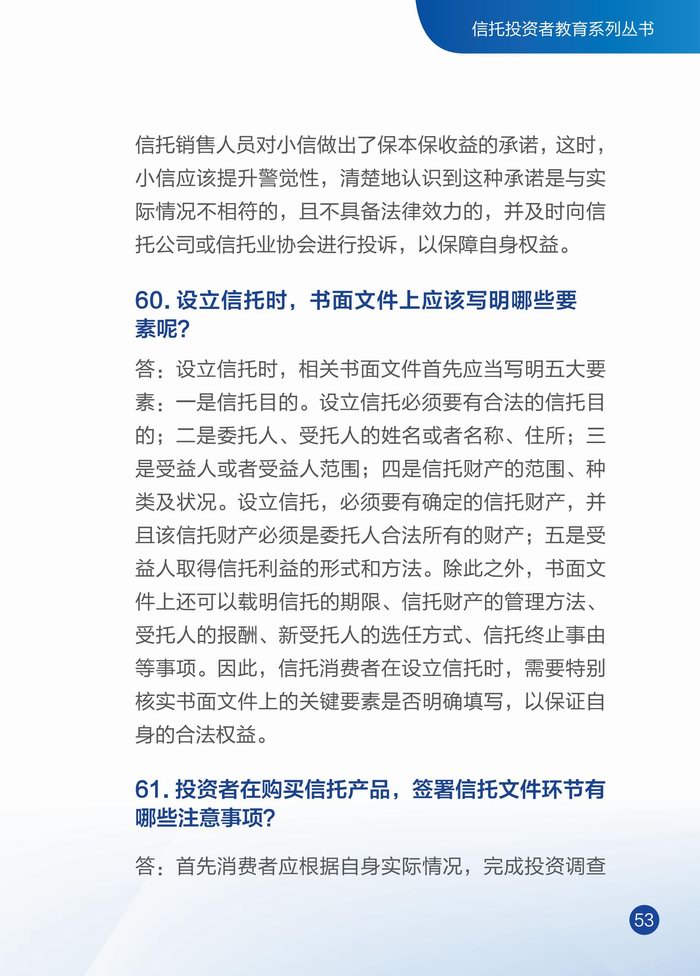 信托投资者教育系列丛书

信托销售人员对小信做出了保本保收益的承诺，这时，小信应该提升警觉性，清楚地认识到这种承诺是与实际情况不相符的，且不具备法律效力的，并及时向信托公司或信托业协会进行投诉，以保障自身权益。

60. 设立信托时，书面文件上应该写明哪些要素呢?

答：设立信托时，相关书面文件首先应当写明五大要素：一是信托目的。设立信托必须要有合法的信托目的；二是委托人、受托人的姓名或者名称、住所；三是受益人或者受益人范围；四是信托财产的范围、种类及状况。设立信托，必须要有确定的信托财产，并且该信托财产必须是委托人合法所有的财产；五是受益人取得信托利益的形式和方法。除此之外，书面文件上还可以载明信托的期限、信托财产的管理方法、受托人的报酬、新受托人的选任方式、信托终止事由等事项。因此，信托消费者在设立信托时，需要特别核实书面文件上的关键要素是否明确填写，以保证自身的合法权益。

61. 投资者在购买信托产品，签署信托文件环节有哪些注意事项?

答：首先消费者应根据自身实际情况，完成投资调查

53